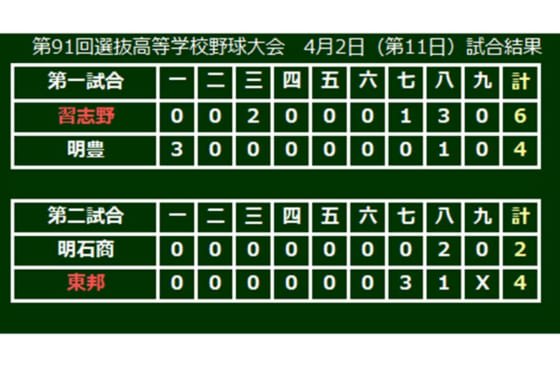 第91回選抜高等学校野球大会　4月2日（第11日）試合結果

| 第一試合 | 一 | 二 | 三 | 四 | 五 | 六 | 七 | 八 | 九 | 計 |
|---|---|---|---|---|---|---|---|---|---|---|
| 習志野 | 0 | 0 | 2 | 0 | 0 | 0 | 1 | 3 | 0 | 6 |
| 明豊 | 3 | 0 | 0 | 0 | 0 | 0 | 0 | 1 | 0 | 4 |

| 第二試合 | 一 | 二 | 三 | 四 | 五 | 六 | 七 | 八 | 九 | 計 |
|---|---|---|---|---|---|---|---|---|---|---|
| 明石商 | 0 | 0 | 0 | 0 | 0 | 0 | 0 | 2 | 0 | 2 |
| 東邦 | 0 | 0 | 0 | 0 | 0 | 0 | 3 | 1 | X | 4 |